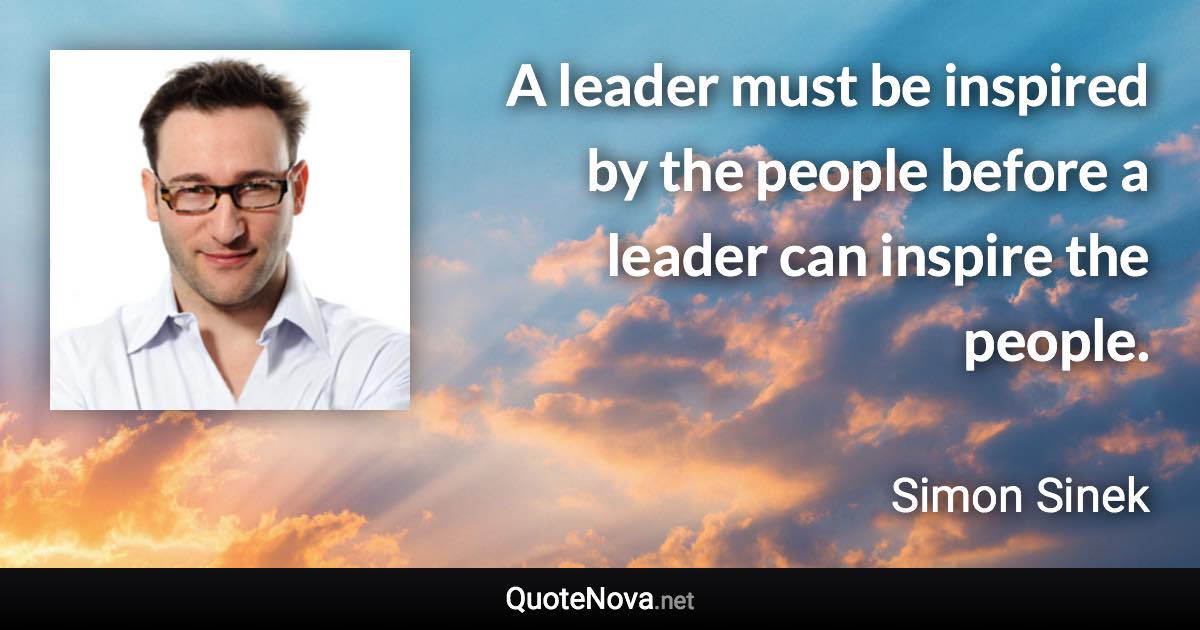 A leader must be inspired by the people before a leader can inspire the people.

Simon Sinek

QuoteNova.net